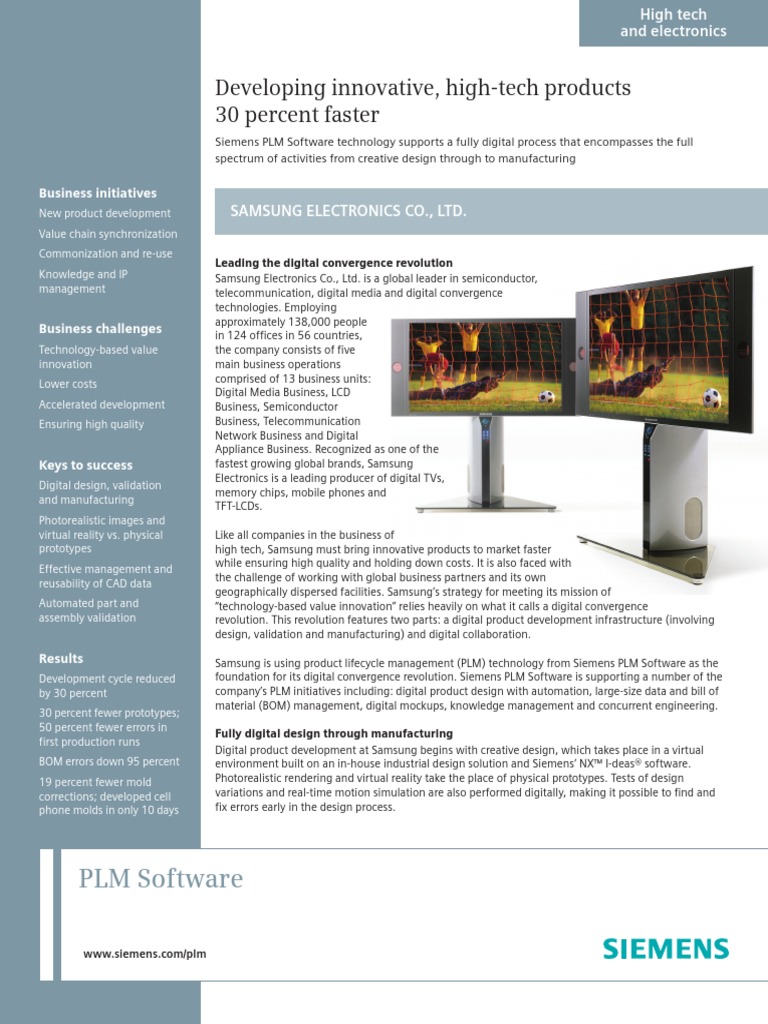 High tech and electronics

Developing innovative, high-tech products 30 percent faster

Siemens PLM Software technology supports a fully digital process that encompasses the full spectrum of activities from creative design through to manufacturing

Business initiatives

New product development

Value chain synchronization

Commonization and re-use

Knowledge and IP management

Business challenges

Technology-based value innovation

Lower costs

Accelerated development

Ensuring high quality

Keys to success

Digital design, validation and manufacturing

Photorealistic images and virtual reality vs. physical prototypes

Effective management and reusability of CAD data

Automated part and assembly validation

Results

Development cycle reduced by 30 percent

30 percent fewer prototypes; 50 percent fewer errors in first production runs

BOM errors down 95 percent

19 percent fewer mold corrections; developed cell phone molds in only 10 days

SAMSUNG ELECTRONICS CO., LTD.

Leading the digital convergence revolution

Samsung Electronics Co., Ltd. is a global leader in semiconductor, telecommunication, digital media and digital convergence technologies. Employing approximately 138,000 people in 124 offices in 56 countries, the company consists of five main business operations comprised of 13 business units: Digital Media Business, LCD Business, Semiconductor Business, Telecommunication Network Business and Digital Appliance Business. Recognized as one of the fastest growing global brands, Samsung Electronics is a leading producer of digital TVs, memory chips, mobile phones and TFT-LCDs.

Like all companies in the business of high tech, Samsung must bring innovative products to market faster while ensuring high quality and holding down costs. It is also faced with the challenge of working with global business partners and its own geographically dispersed facilities. Samsung's strategy for meeting its mission of "technology-based value innovation" relies heavily on what it calls a digital convergence revolution. This revolution features two parts: a digital product development infrastructure (involving design, validation and manufacturing) and digital collaboration.

Samsung is using product lifecycle management (PLM) technology from Siemens PLM Software as the foundation for its digital convergence revolution. Siemens PLM Software is supporting a number of the company's PLM initiatives including: digital product design with automation, large-size data and bill of material (BOM) management, digital mockups, knowledge management and concurrent engineering.

Fully digital design through manufacturing

Digital product development at Samsung begins with creative design, which takes place in a virtual environment built on an in-house industrial design solution and Siemens' NX™ I-deas® software. Photorealistic rendering and virtual reality take the place of physical prototypes. Tests of design variations and real-time motion simulation are also performed digitally, making it possible to find and fix errors early in the design process.

PLM Software

www.siemens.com/plm

SIEMENS